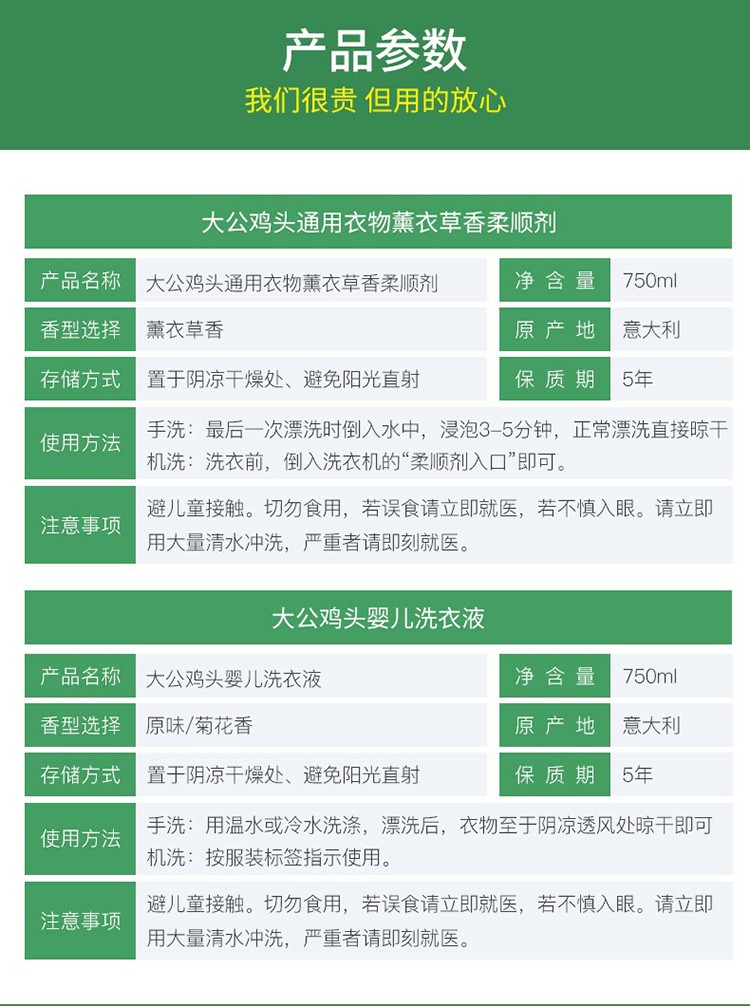 产品参数
我们很贵 但用的放心

大公鸡头通用衣物薰衣草香柔顺剂

| 产品名称 | 大公鸡头通用衣物薰衣草香柔顺剂 | 净含量 | 750ml |
|---|---|---|---|
| 香型选择 | 薰衣草香 | 原产地 | 意大利 |
| 存储方式 | 置于阴凉干燥处、避免阳光直射 | 保质期 | 5年 |
| 使用方法 | 手洗：最后一次漂洗时倒入水中，浸泡3-5分钟，正常漂洗直接晾干 机洗：洗衣前，倒入洗衣机的“柔顺剂入口”即可。 | | |
| 注意事项 | 避儿童接触。切勿食用，若误食请立即就医，若不慎入眼。请立即用大量清水冲洗，严重者请即刻就医。 | | |

大公鸡头婴儿洗衣液

| 产品名称 | 大公鸡头婴儿洗衣液 | 净含量 | 750ml |
|---|---|---|---|
| 香型选择 | 原味/菊花香 | 原产地 | 意大利 |
| 存储方式 | 置于阴凉干燥处、避免阳光直射 | 保质期 | 5年 |
| 使用方法 | 手洗：用温水或冷水洗涤，漂洗后，衣物至于阴凉透风处晾干即可 机洗：按服装标签指示使用。 | | |
| 注意事项 | 避儿童接触。切勿食用，若误食请立即就医，若不慎入眼。请立即用大量清水冲洗，严重者请即刻就医。 | | |